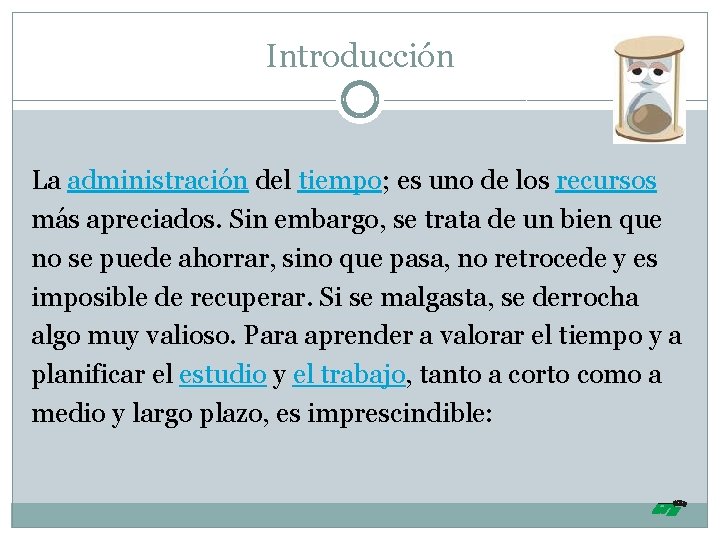 Introducción

La administración del tiempo; es uno de los recursos más apreciados. Sin embargo, se trata de un bien que no se puede ahorrar, sino que pasa, no retrocede y es imposible de recuperar. Si se malgasta, se derrocha algo muy valioso. Para aprender a valorar el tiempo y a planificar el estudio y el trabajo, tanto a corto como a medio y largo plazo, es imprescindible: